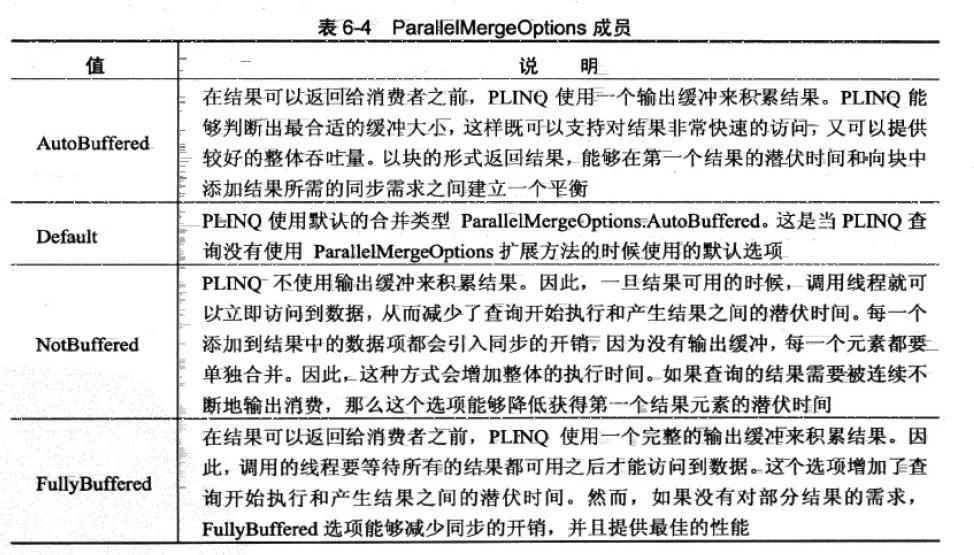 表 6-4 ParallelMergeOptions 成员

| 值 | 说 明 |
|---|---|
| AutoBuffered | 在结果可以返回给消费者之前，PLINQ 使用一个输出缓冲来积累结果。PLINQ 能够判断出最合适的缓冲大小，这样既可以支持对结果非常快速的访问，又可以提供较好的整体吞吐量。以块的形式返回结果，能够在第一个结果的潜伏时间和向块中添加结果所需的同步需求之间建立一个平衡 |
| Default | PLINQ 使用默认的合并类型 ParallelMergeOptions.AutoBuffered。这是当 PLINQ 查询没有使用 ParallelMergeOptions 扩展方法的时候使用的默认选项 |
| NotBuffered | PLINQ 不使用输出缓冲来积累结果。因此，一旦结果可用的时候，调用线程就可以立即访问到数据，从而减少了查询开始执行和产生结果之间的潜伏时间。每一个添加到结果中的数据项都会引入同步的开销，因为没有输出缓冲，每一个元素都要单独合并。因此，这种方式会增加整体的执行时间。如果查询的结果需要被连续不断地输出消费，那么这个选项能够降低获得第一个结果元素的潜伏时间 |
| FullyBuffered | 在结果可以返回给消费者之前，PLINQ 使用一个完整的输出缓冲来积累结果。因此，调用的线程要等待所有的结果都可用之后才能访问到数据。这个选项增加了查询开始执行和产生结果之间的潜伏时间。然而，如果没有对部分结果的需求，FullyBuffered 选项能够减少同步的开销，并且提供最佳的性能 |